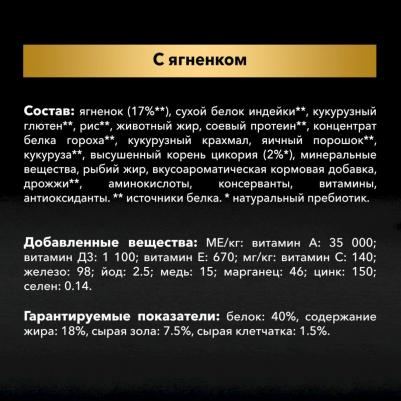 С ягненком

Состав: ягненок (17%**), сухой белок индейки**, кукурузный глютен**, рис**, животный жир, соевый протеин**, концентрат белка гороха**, кукурузный крахмал, яичный порошок**, кукуруза**, высушенный корень цикория (2%*), минеральные вещества, рыбий жир, вкусоароматическая кормовая добавка, дрожжи**, аминокислоты, консерванты, витамины, антиоксиданты. ** источники белка. * натуральный пребиотик.

Добавленные вещества: МЕ/кг: витамин А: 35 000; витамин Д3: 1 100; витамин Е: 670; мг/кг: витамин С: 140; железо: 98; йод: 2.5; медь: 15; марганец: 46; цинк: 150; селен: 0.14.

Гарантируемые показатели: белок: 40%, содержание жира: 18%, сырая зола: 7.5%, сырая клетчатка: 1.5%.